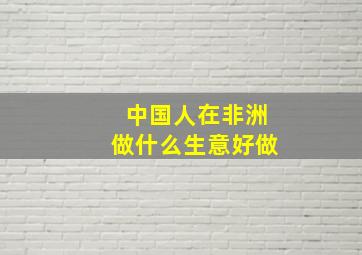 中国人在非洲
做什么生意好做